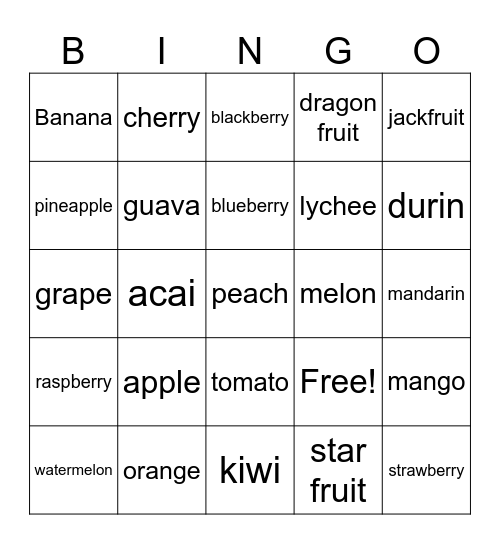 | B | I | N | G | O |
|---|---|---|---|---|
| Banana | cherry | blackberry | dragon fruit | jackfruit |
| pineapple | guava | blueberry | lychee | durin |
| grape | acai | peach | melon | mandarin |
| raspberry | apple | tomato | Free! | mango |
| watermelon | orange | kiwi | star fruit | strawberry |